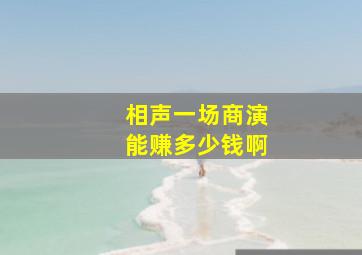 相声一场商演
能赚多少钱啊